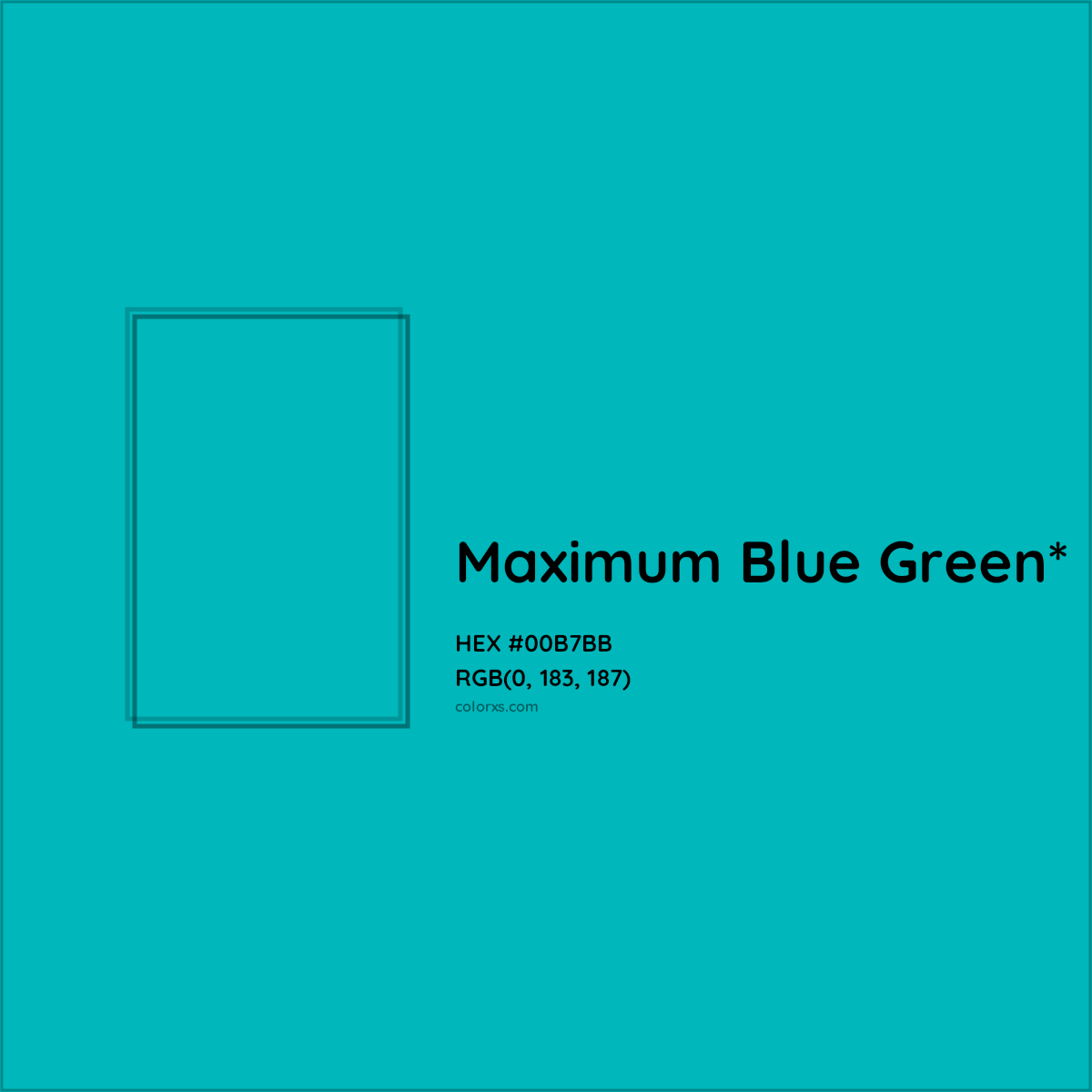 Maximum Blue Green*

HEX #00B7BB
RGB(0, 183, 187)
colorxs.com